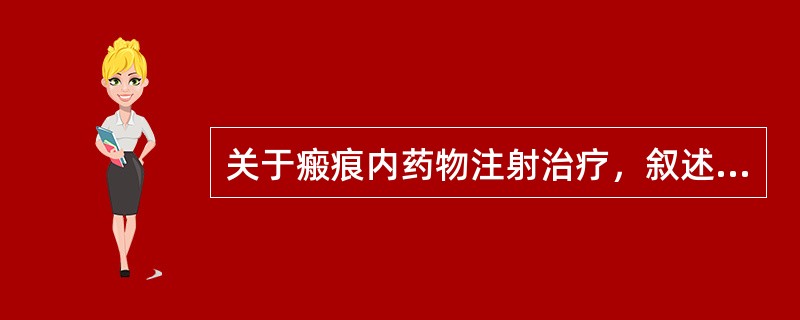 关于瘢痕内药物注射治疗，叙述...